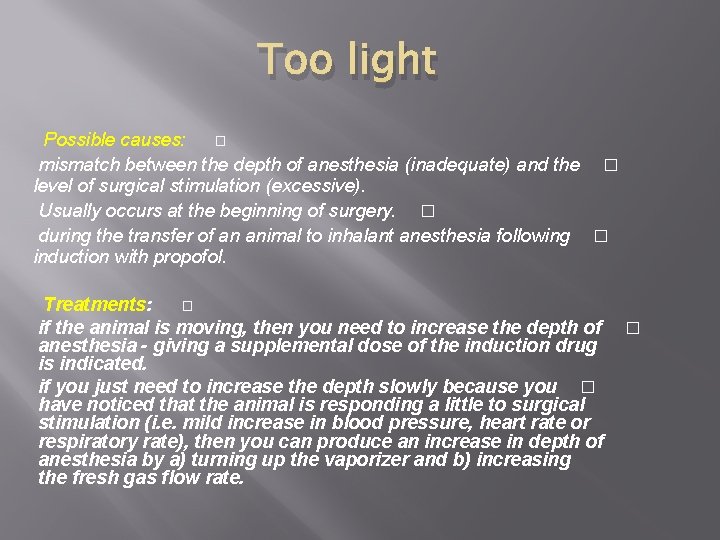 Too light

Possible causes: □

mismatch between the depth of anesthesia (inadequate) and the □ level of surgical stimulation (excessive).

Usually occurs at the beginning of surgery. □

during the transfer of an animal to inhalant anesthesia following □ induction with propofol.

Treatments: □

if the animal is moving, then you need to increase the depth of □ anesthesia - giving a supplemental dose of the induction drug is indicated.

if you just need to increase the depth slowly because you □ have noticed that the animal is responding a little to surgical stimulation (i.e. mild increase in blood pressure, heart rate or respiratory rate), then you can produce an increase in depth of anesthesia by a) turning up the vaporizer and b) increasing the fresh gas flow rate.